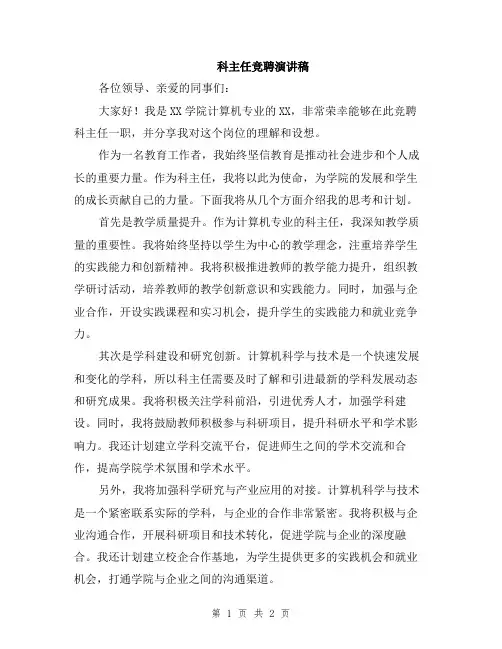 科主任竞聘演讲稿

各位领导、亲爱的同事们：

大家好！我是XX学院计算机专业的XX，非常荣幸能够在此竞聘科主任一职，并分享我对这个岗位的理解和设想。

作为一名教育工作者，我始终坚信教育是推动社会进步和个人成长的重要力量。作为科主任，我将以此为使命，为学院的发展和学生的成长贡献自己的力量。下面我将从几个方面介绍我的思考和计划。

首先是教学质量提升。作为计算机专业的科主任，我深知教学质量的重要性。我将始终坚持以学生为中心的教学理念，注重培养学生的实践能力和创新精神。我将积极推进教师的教学能力提升，组织教学研讨活动，培养教师的教学创新意识和实践能力。同时，加强与企业合作，开设实践课程和实习机会，提升学生的实践能力和就业竞争力。

其次是学科建设和研究创新。计算机科学与技术是一个快速发展和变化的学科，所以科主任需要及时了解和引进最新的学科发展动态和研究成果。我将积极关注学科前沿，引进优秀人才，加强学科建设。同时，我将鼓励教师积极参与科研项目，提升科研水平和学术影响力。我还计划建立学科交流平台，促进师生之间的学术交流和合作，提高学院学术氛围和学术水平。

另外，我将加强科学研究与产业应用的对接。计算机科学与技术是一个紧密联系实际的学科，与企业的合作非常紧密。我将积极与企业沟通合作，开展科研项目和技术转化，促进学院与企业的深度融合。我还计划建立校企合作基地，为学生提供更多的实践机会和就业机会，打通学院与企业之间的沟通渠道。

第 1 页 共 2 页